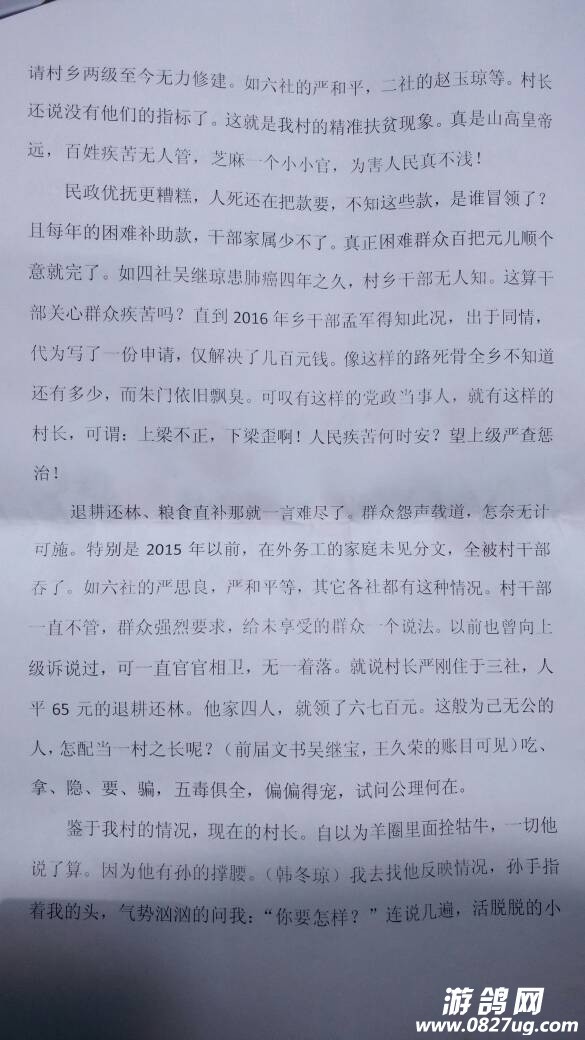 请村乡两级至今无力修建。如六社的严和平，二社的赵玉琼等。村长还说没有他们的指标了。这就是我村的精准扶贫现象。真是山高皇帝远，百姓疾苦无人管，芝麻一个小小官，为害人民真不浅！

民政优抚更糟糕，人死还在把款要，不知这些款，是谁冒领了？且每年的困难补助款，干部家属少不了。真正困难群众百把元儿顺个意就完了。如四社吴继琼患肺癌四年之久，村乡干部无人知。这算干部关心群众疾苦吗？直到 2016 年乡干部孟军得知此况，出于同情，代为写了一份申请，仅解决了几百元钱。像这样的路死骨全乡不知道还有多少，而朱门依旧飘臭。可叹有这样的党政当事人，就有这样的村长，可谓：上梁不正，下梁歪啊！人民疾苦何时安？望上级严查惩治！

退耕还林、粮食直补那就一言难尽了。群众怨声载道，怎奈无计可施。特别是 2015 年以前，在外务工的家庭未见分文，全被村干部吞了。如六社的严思良，严和平等，其它各社都有这种情况。村干部一直不管，群众强烈要求，给未享受的群众一个说法。以前也曾向上级诉说过，可一直官官相卫，无一着落。就说村长严刚住于三社，人平 65 元的退耕还林。他家四人，就领了六七百元。这般为己无公的人，怎配当一村之长呢？（前届文书吴继宝，王久荣的账目可见）吃、拿、隐、要、骗，五毒俱全，偏偏得宠，试问公理何在。

鉴于我村的情况，现在的村长。自以为羊圈里面拴牯牛，一切他说了算。因为他有孙的撑腰。（韩冬琼）我去找他反映情况，孙手指着我的头，气势汹汹的问我："你要怎样？"连说几遍，活脱脱的小

游鸽网
www.0827ug.com